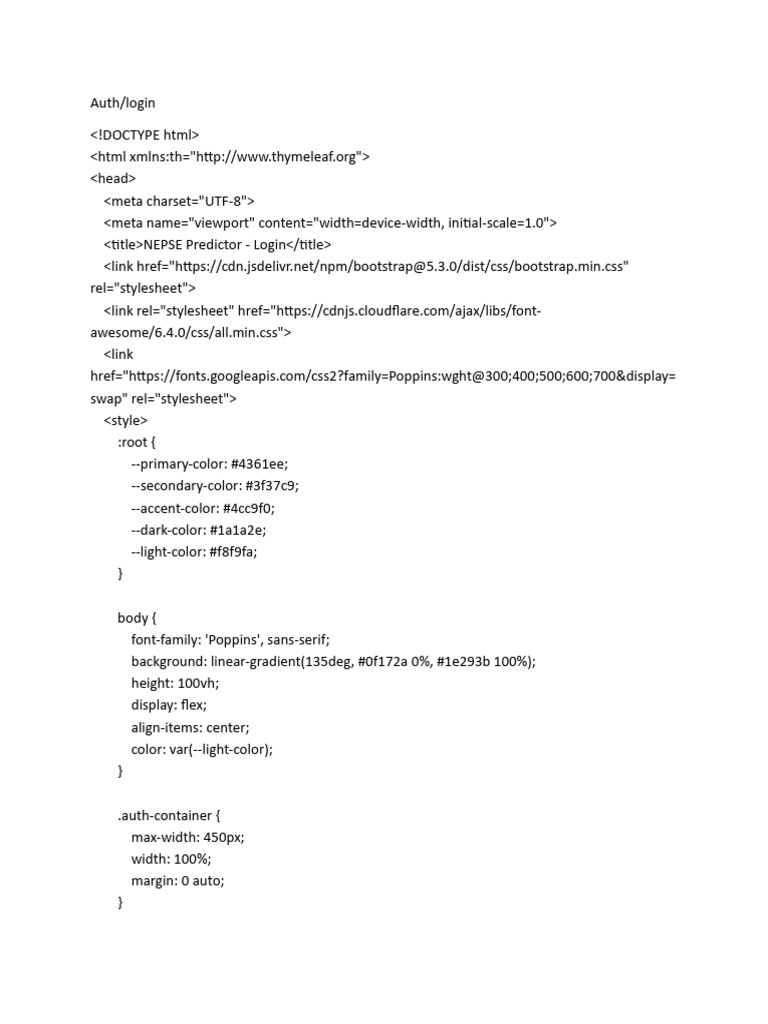 Auth/login

<!DOCTYPE html>
<html xmlns:th="http://www.thymeleaf.org">
<head>
<meta charset="UTF-8">
<meta name="viewport" content="width=device-width, initial-scale=1.0">
<title>NEPSE Predictor - Login</title>
<link href="https://cdn.jsdelivr.net/npm/bootstrap@5.3.0/dist/css/bootstrap.min.css" rel="stylesheet">
<link rel="stylesheet" href="https://cdnjs.cloudflare.com/ajax/libs/font-awesome/6.4.0/css/all.min.css">
<link href="https://fonts.googleapis.com/css2?family=Poppins:wght@300;400;500;600;700&display=swap" rel="stylesheet">
<style>
:root {
--primary-color: #4361ee;
--secondary-color: #3f37c9;
--accent-color: #4cc9f0;
--dark-color: #1a1a2e;
--light-color: #f8f9fa;
}

body {
font-family: 'Poppins', sans-serif;
background: linear-gradient(135deg, #0f172a 0%, #1e293b 100%);
height: 100vh;
display: flex;
align-items: center;
color: var(--light-color);
}

.auth-container {
max-width: 450px;
width: 100%;
margin: 0 auto;
}